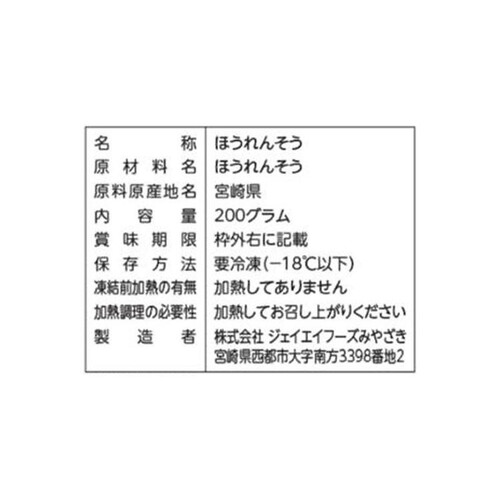 | 名称 | ほうれんそう |
|---|---|
| 原材料名 | ほうれんそう |
| 原料原産地名 | 宮崎県 |
| 内容量 | 200グラム |
| 賞味期限 | 枠外右に記載 |
| 保存方法 | 要冷凍(−18℃以下) |
| 凍結前加熱の有無 | 加熱してありません |
| 加熱調理の必要性 | 加熱してお召し上がりください |
| 製造者 | 株式会社 ジェイエイフーズみやざき 宮崎県西都市大字南方3398番地2 |